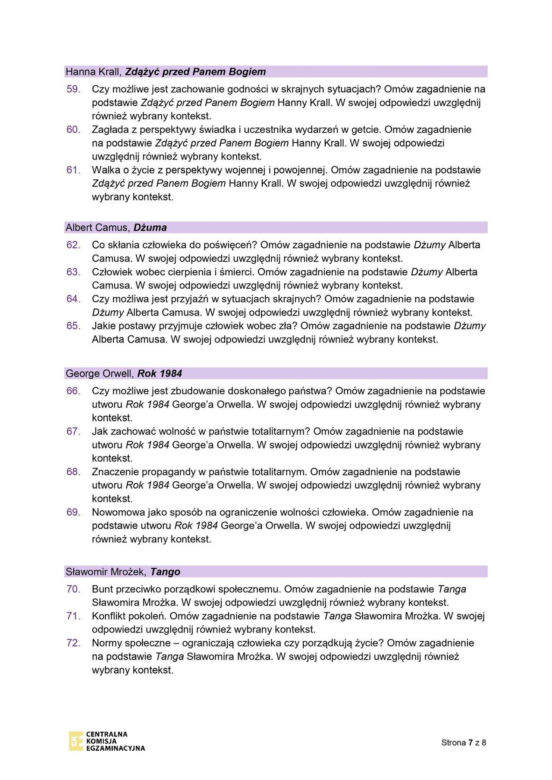 Hanna Krall, Zdążyć przed Panem Bogiem

59. Czy możliwe jest zachowanie godności w skrajnych sytuacjach? Omów zagadnienie na podstawie Zdążyć przed Panem Bogiem Hanny Krall. W swojej odpowiedzi uwzględnij również wybrany kontekst.
60. Zagłada z perspektywy świadka i uczestnika wydarzeń w getcie. Omów zagadnienie na podstawie Zdążyć przed Panem Bogiem Hanny Krall. W swojej odpowiedzi uwzględnij również wybrany kontekst.
61. Walka o życie z perspektywy wojennej i powojennej. Omów zagadnienie na podstawie Zdążyć przed Panem Bogiem Hanny Krall. W swojej odpowiedzi uwzględnij również wybrany kontekst.

Albert Camus, Dżuma

62. Co skłania człowieka do poświęceń? Omów zagadnienie na podstawie Dżumy Alberta Camusa. W swojej odpowiedzi uwzględnij również wybrany kontekst.
63. Człowiek wobec cierpienia i śmierci. Omów zagadnienie na podstawie Dżumy Alberta Camusa. W swojej odpowiedzi uwzględnij również wybrany kontekst.
64. Czy możliwa jest przyjaźń w sytuacjach skrajnych? Omów zagadnienie na podstawie Dżumy Alberta Camusa. W swojej odpowiedzi uwzględnij również wybrany kontekst.
65. Jakie postawy przyjmuje człowiek wobec zła? Omów zagadnienie na podstawie Dżumy Alberta Camusa. W swojej odpowiedzi uwzględnij również wybrany kontekst.

George Orwell, Rok 1984

66. Czy możliwe jest zbudowanie doskonałego państwa? Omów zagadnienie na podstawie utworu Rok 1984 George'a Orwella. W swojej odpowiedzi uwzględnij również wybrany kontekst.
67. Jak zachować wolność w państwie totalitarnym? Omów zagadnienie na podstawie utworu Rok 1984 George'a Orwella. W swojej odpowiedzi uwzględnij również wybrany kontekst.
68. Znaczenie propagandy w państwie totalitarnym. Omów zagadnienie na podstawie utworu Rok 1984 George'a Orwella. W swojej odpowiedzi uwzględnij również wybrany kontekst.
69. Nowomowa jako sposób na ograniczenie wolności człowieka. Omów zagadnienie na podstawie utworu Rok 1984 George'a Orwella. W swojej odpowiedzi uwzględnij również wybrany kontekst.

Sławomir Mrożek, Tango

70. Bunt przeciwko porządkowi społecznemu. Omów zagadnienie na podstawie Tanga Sławomira Mrożka. W swojej odpowiedzi uwzględnij również wybrany kontekst.
71. Konflikt pokoleń. Omów zagadnienie na podstawie Tanga Sławomira Mrożka. W swojej odpowiedzi uwzględnij również wybrany kontekst.
72. Normy społeczne – ograniczają człowieka czy porządkują życie? Omów zagadnienie na podstawie Tanga Sławomira Mrożka. W swojej odpowiedzi uwzględnij również wybrany kontekst.

CENTRALNA
KOMISJA
EGZAMINACYJNA

Strona 7 z 8